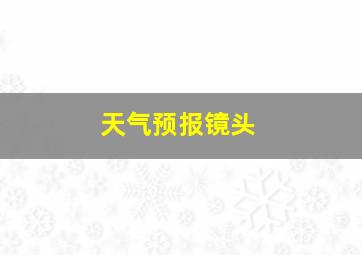 天气预报镜头